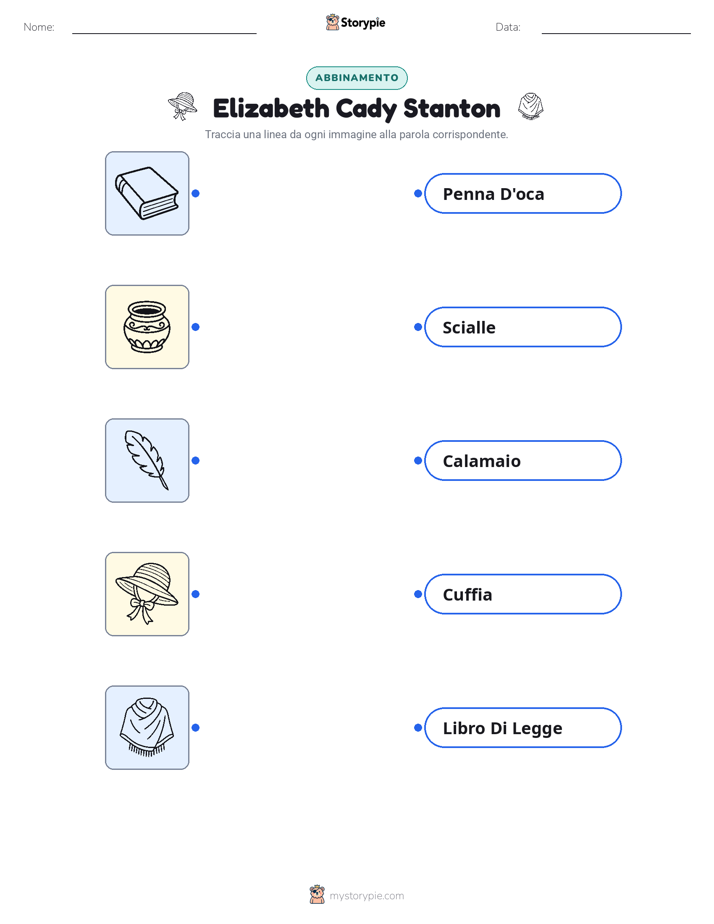 Nome:

Storypie

Data:

ABBINAMENTO

Elizabeth Cady Stanton

Traccia una linea da ogni immagine alla parola corrispondente.

Penna D'oca

Scialle

Calamaio

Cuffia

Libro Di Legge

mystorypie.com